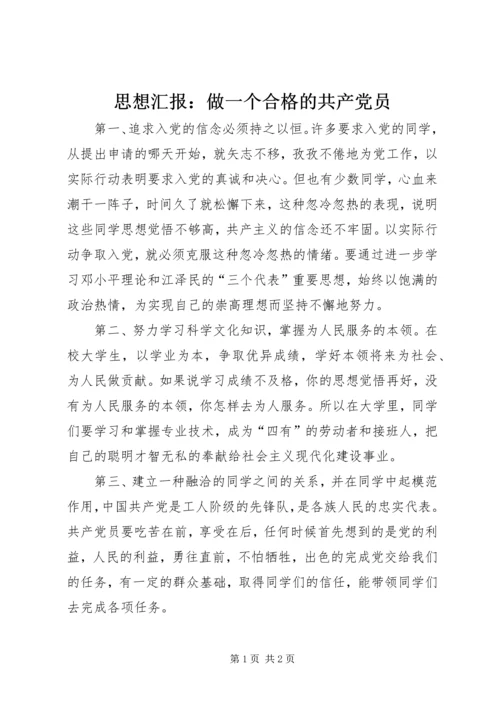 思想汇报：做一个合格的共产党员

第一、追求入党的信念必须持之以恒。许多要求入党的同学，从提出申请的哪天开始，就矢志不移，孜孜不倦地为党工作，以实际行动表明要求入党的真诚和决心。但也有少数同学，心血来潮干一阵子，时间久了就松懈下来，这种忽冷忽热的表现，说明这些同学思想觉悟不够高，共产主义的信念还不牢固。以实际行动争取入党，就必须克服这种忽冷忽热的情绪。要通过进一步学习邓小平理论和江泽民的“三个代表”重要思想，始终以饱满的政治热情，为实现自己的崇高理想而坚持不懈地努力。

第二、努力学习科学文化知识，掌握为人民服务的本领。在校大学生，以学业为本，争取优异成绩，学好本领将来为社会、为人民做贡献。如果说学习成绩不及格，你的思想觉悟再好，没有为人民服务的本领，你怎样去为人服务。所以在大学里，同学们要学习和掌握专业技术，成为“四有”的劳动者和接班人，把自己的聪明才智无私的奉献给社会主义现代化建设事业。

第三、建立一种融洽的同学之间的关系，并在同学中起模范作用，中国共产党是工人阶级的先锋队，是各族人民的忠实代表。共产党员要吃苦在前，享受在后，任何时候首先想到的是党的利益，人民的利益，勇往直前，不怕牺牲，出色的完成党交给我们的任务，有一定的群众基础，取得同学们的信任，能带领同学们去完成各项任务。

第 1 页 共 2 页